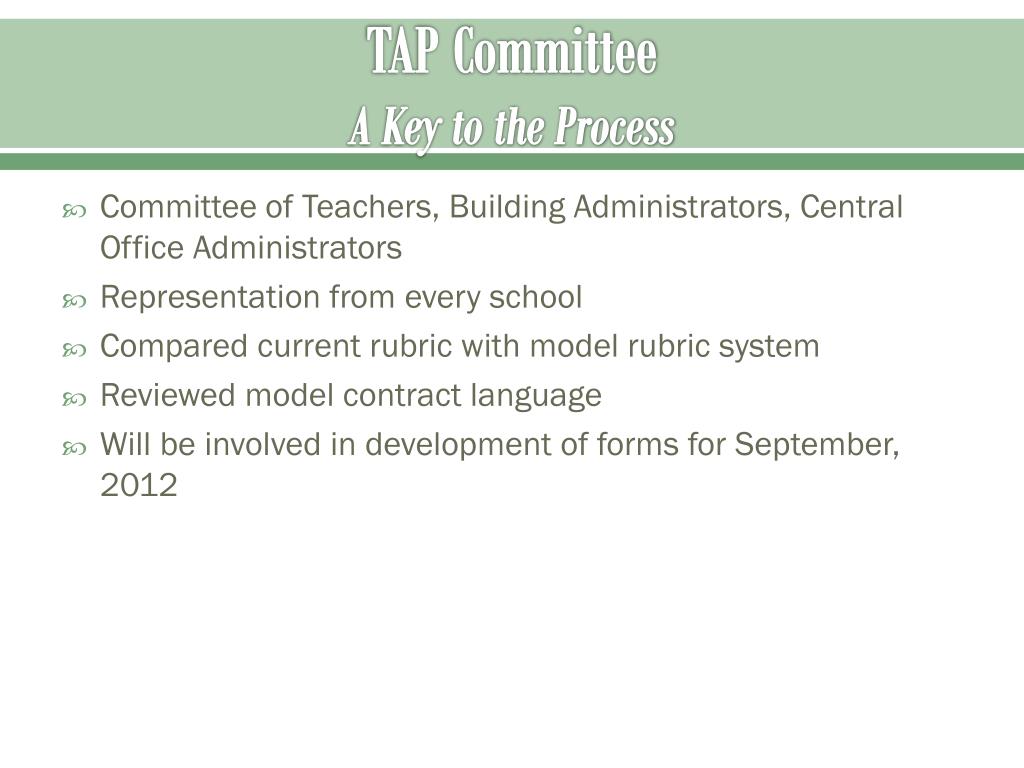 TAP Committee
A Key to the Process

Committee of Teachers, Building Administrators, Central Office Administrators
Representation from every school
Compared current rubric with model rubric system
Reviewed model contract language
Will be involved in development of forms for September, 2012